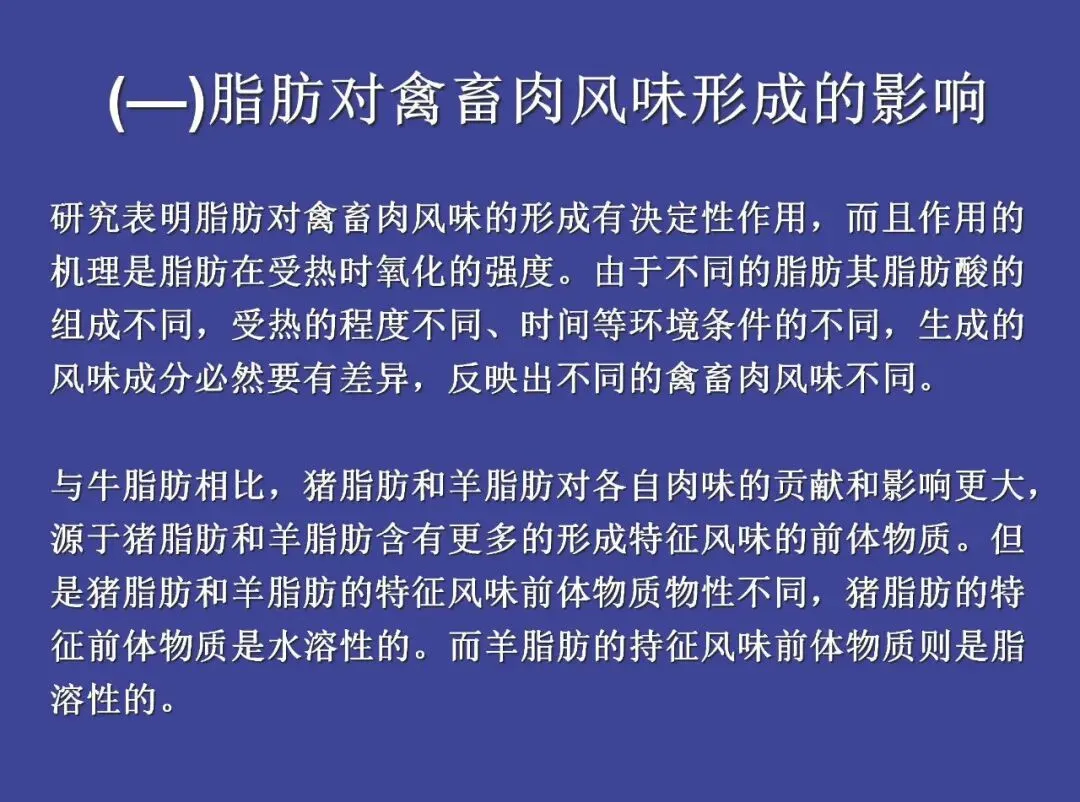 (—)脂肪对禽畜肉风味形成的影响

研究表明脂肪对禽畜肉风味的形成有决定性作用，而且作用的机理是脂肪在受热时氧化的强度。由于不同的脂肪其脂肪酸的组成不同，受热的程度不同、时间等环境条件的不同，生成的风味成分必然要有差异，反映出不同的禽畜肉风味不同。

与牛脂肪相比，猪脂肪和羊脂肪对各自肉味的贡献和影响更大，源于猪脂肪和羊脂肪含有更多的形成特征风味的前体物质。但是猪脂肪和羊脂肪的特征风味前体物质物性不同，猪脂肪的特征前体物质是水溶性的。而羊脂肪的持征风味前体物质则是脂溶性的。